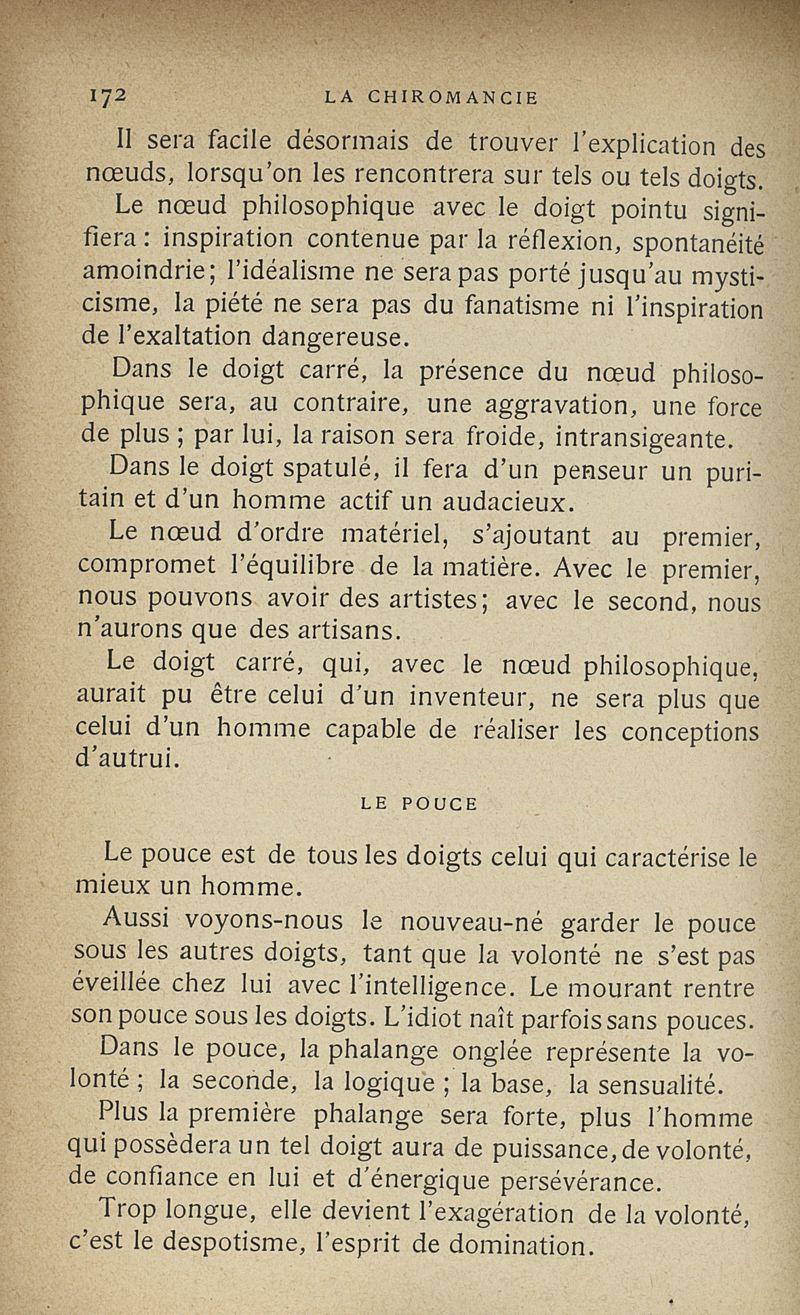 172 LA CHIROMANCIE

Il sera facile désormais de trouver l'explication des nœuds, lorsqu'on les rencontrera sur tels ou tels doigts.

Le nœud philosophique avec le doigt pointu signifiera : inspiration contenue par la réflexion, spontanéité amoindrie; l'idéalisme ne sera pas porté jusqu'au mysticisme, la piété ne sera pas du fanatisme ni l'inspiration de l'exaltation dangereuse.

Dans le doigt carré, la présence du nœud philosophique sera, au contraire, une aggravation, une force de plus ; par lui, la raison sera froide, intransigeante.

Dans le doigt spatulé, il fera d'un penseur un puritain et d'un homme actif un audacieux.

Le nœud d'ordre matériel, s'ajoutant au premier, compromet l'équilibre de la matière. Avec le premier, nous pouvons avoir des artistes; avec le second, nous n'aurons que des artisans.

Le doigt carré, qui, avec le nœud philosophique, aurait pu être celui d'un inventeur, ne sera plus que celui d'un homme capable de réaliser les conceptions d'autrui.

LE POUCE

Le pouce est de tous les doigts celui qui caractérise le mieux un homme.

Aussi voyons-nous le nouveau-né garder le pouce sous les autres doigts, tant que la volonté ne s'est pas éveillée chez lui avec l'intelligence. Le mourant rentre son pouce sous les doigts. L'idiot naît parfois sans pouces.

Dans le pouce, la phalange onglée représente la volonté ; la seconde, la logique ; la base, la sensualité.

Plus la première phalange sera forte, plus l'homme qui possèdera un tel doigt aura de puissance, de volonté, de confiance en lui et d'énergique persévérance.

Trop longue, elle devient l'exagération de la volonté, c'est le despotisme, l'esprit de domination.